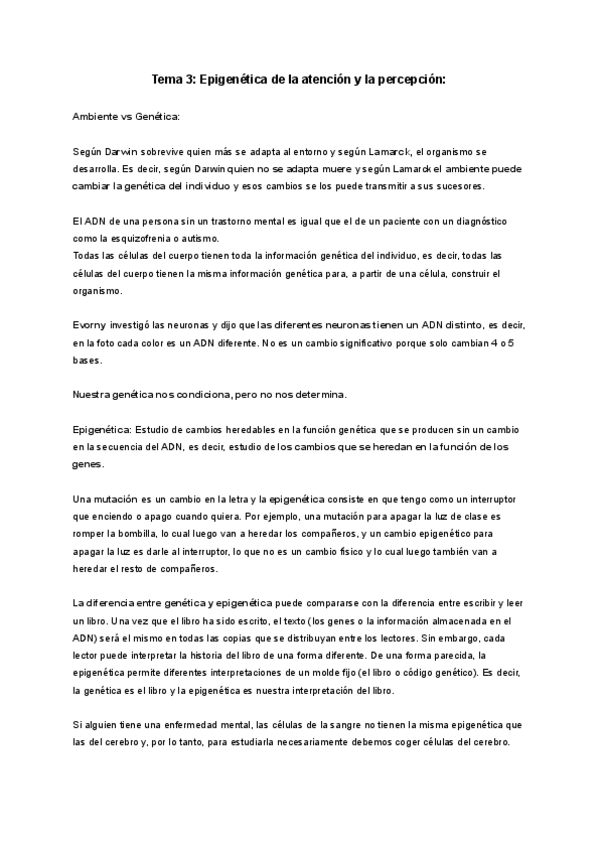 Tema 3: Epigenética de la atención y la percepción:

Ambiente vs Genética:

Según Darwin sobrevive quien más se adapta al entorno y según Lamarck, el organismo se desarrolla. Es decir, según Darwin quien no se adapta muere y según Lamarck el ambiente puede cambiar la genética del individuo y esos cambios se los puede transmitir a sus sucesores.

El ADN de una persona sin un trastorno mental es igual que el de un paciente con un diagnóstico como la esquizofrenia o autismo.
Todas las células del cuerpo tienen toda la información genética del individuo, es decir, todas las células del cuerpo tienen la misma información genética para, a partir de una célula, construir el organismo.

Evorny investigó las neuronas y dijo que las diferentes neuronas tienen un ADN distinto, es decir, en la foto cada color es un ADN diferente. No es un cambio significativo porque solo cambian 4 o 5 bases.

Nuestra genética nos condiciona, pero no nos determina.

Epigenética: Estudio de cambios heredables en la función genética que se producen sin un cambio en la secuencia del ADN, es decir, estudio de los cambios que se heredan en la función de los genes.

Una mutación es un cambio en la letra y la epigenética consiste en que tengo como un interruptor que enciendo o apago cuando quiera. Por ejemplo, una mutación para apagar la luz de clase es romper la bombilla, lo cual luego van a heredar los compañeros, y un cambio epigenético para apagar la luz es darle al interruptor, lo que no es un cambio físico y lo cual luego también van a heredar el resto de compañeros.

La diferencia entre genética y epigenética puede compararse con la diferencia entre escribir y leer un libro. Una vez que el libro ha sido escrito, el texto (los genes o la información almacenada en el ADN) será el mismo en todas las copias que se distribuyan entre los lectores. Sin embargo, cada lector puede interpretar la historia del libro de una forma diferente. De una forma parecida, la epigenética permite diferentes interpretaciones de un molde fijo (el libro o código genético). Es decir, la genética es el libro y la epigenética es nuestra interpretación del libro.

Si alguien tiene una enfermedad mental, las células de la sangre no tienen la misma epigenética que las del cerebro y, por lo tanto, para estudiarla necesariamente debemos coger células del cerebro.